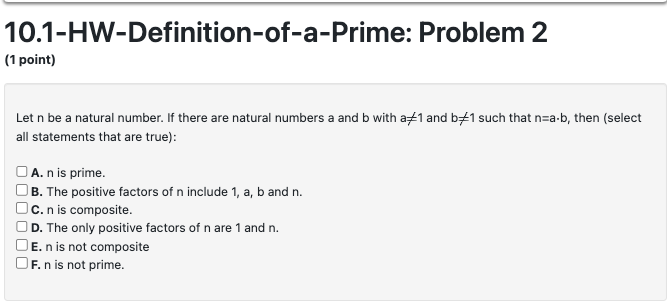 10.1-HW-Definition-of-a-Prime: Problem 2
(1 point)

Let n be a natural number. If there are natural numbers a and b with $a \neq 1$ and $b \neq 1$ such that $n = a \cdot b$, then (select all statements that are true):

A. n is prime.
B. The positive factors of n include 1, a, b and n.
C. n is composite.
D. The only positive factors of n are 1 and n.
E. n is not composite
F. n is not prime.